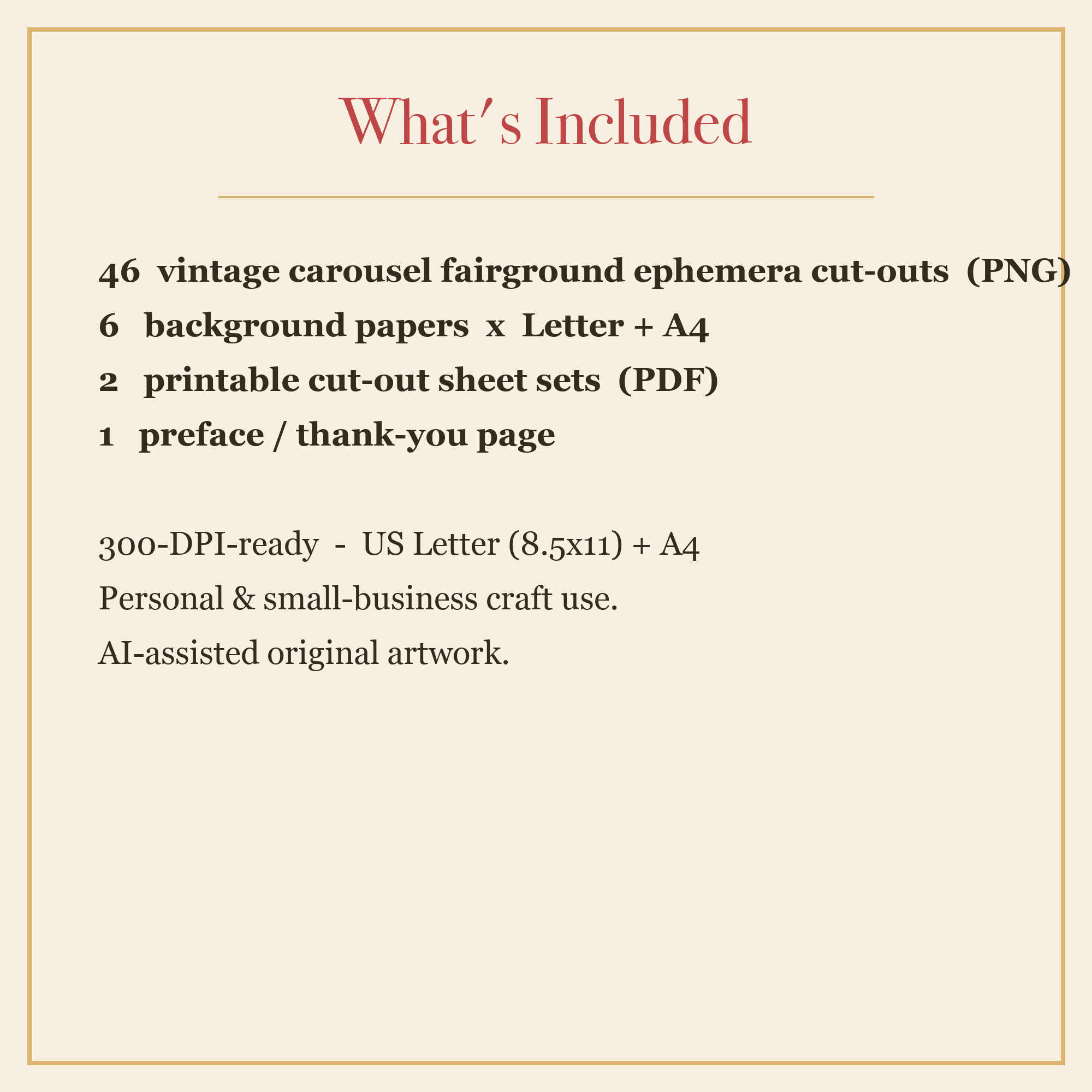 What's Included

46 vintage carousel fairground ephemera cut-outs (PNG)
6 background papers x Letter + A4
2 printable cut-out sheet sets (PDF)
1 preface / thank-you page

300-DPI-ready - US Letter (8.5x11) + A4
Personal & small-business craft use.
AI-assisted original artwork.